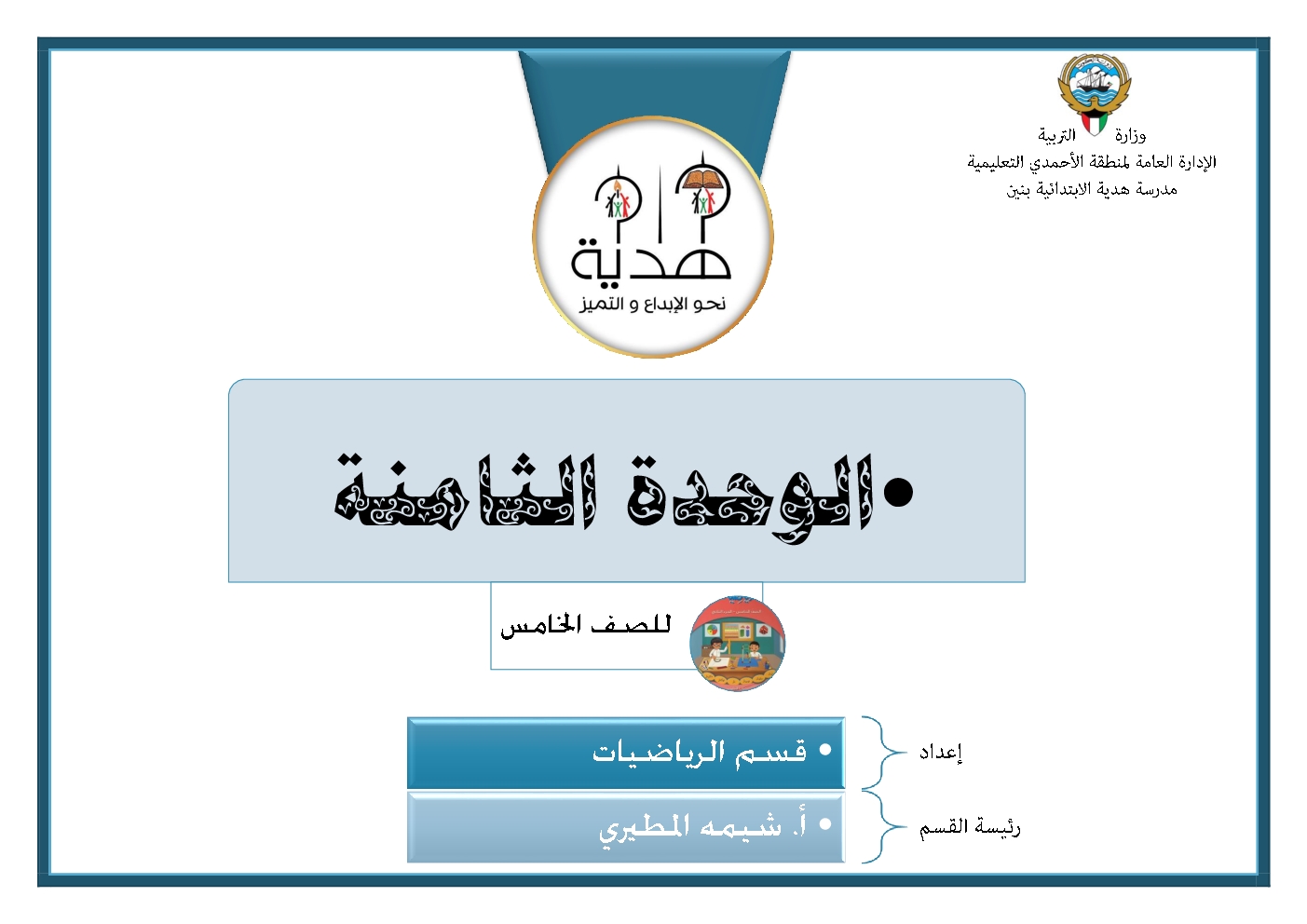 وزارة التربية
الإدارة العامة لمنطقة الأحمدي التعليمية
مدرسة هدية الابتدائية بنين

هدية
نحو الإبداع و التميز

• الوحدة الثامنة

للصف الخامس

إعداد
• قسم الرياضيات

رئيسة القسم
• أ. شيمه المطيري